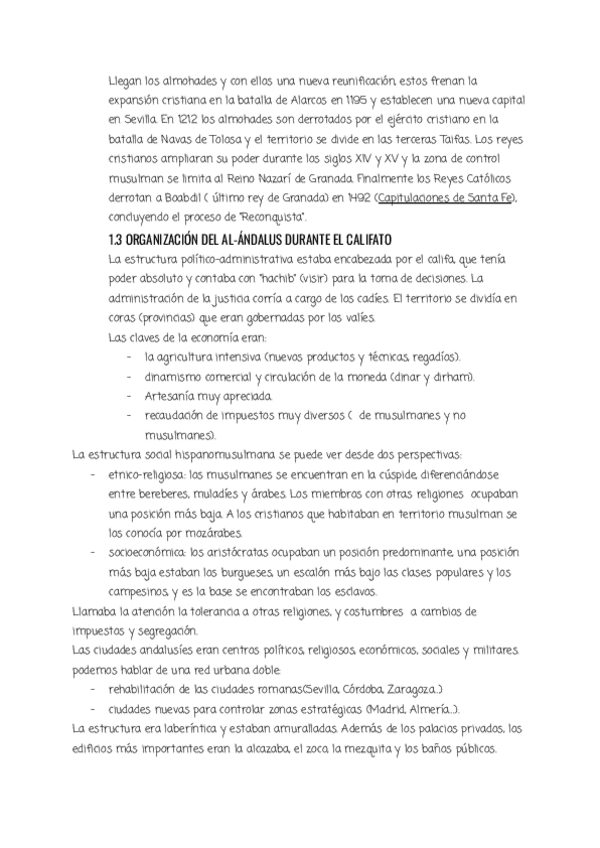 Llegan los almohades y con ellos una nueva reunificación, estos frenan la expansión cristiana en la batalla de Alarcos en 1195 y establecen una nueva capital en Sevilla. En 1212 los almohades son derrotados por el ejército cristiano en la batalla de Navas de Tolosa y el territorio se divide en las terceras Taifas. Los reyes cristianos ampliaran su poder durante los siglos XIV y XV y la zona de control musulman se limita al Reino Nazarí de Granada. Finalmente los Reyes Católicos derrotan a Boabdil ( último rey de Granada) en 1492 (Capitulaciones de Santa Fe), concluyendo el proceso de "Reconquista".

1.3 ORGANIZACIÓN DEL AL-ÁNDALUS DURANTE EL CALIFATO

La estructura político-administrativa estaba encabezada por el califa, que tenía poder absoluto y contaba con "hachib" (visir) para la toma de decisiones. La administración de la justicia corría a cargo de los cadíes. El territorio se dividía en coras (provincias) que eran gobernadas por los valíes.

Las claves de la economía eran:
- la agricultura intensiva (nuevos productos y técnicas, regadíos).
- dinamismo comercial y circulación de la moneda (dinar y dirham).
- Artesanía muy apreciada.
- recaudación de impuestos muy diversos ( de musulmanes y no musulmanes).

La estructura social hispanomusulmana se puede ver desde dos perspectivas:
- etnico-religiosa: los musulmanes se encuentran en la cúspide, diferenciándose entre bereberes, muladíes y árabes. Los miembros con otras religiones ocupaban una posición más baja. A los cristianos que habitaban en territorio musulman se los conocía por mozárabes.
- socioeconómica: los aristócratas ocupaban un posición predominante, una posición más baja estaban los burgueses, un escalón más bajo las clases populares y los campesinos, y es la base se encontraban los esclavos.

Llamaba la atención la tolerancia a otras religiones, y costumbres a cambios de impuestos y segregación.

Las ciudades andalusíes eran centros políticos, religiosos, económicos, sociales y militares. podemos hablar de una red urbana doble:
- rehabilitación de las ciudades romanas(Sevilla, Córdoba, Zaragoza...)
- ciudades nuevas para controlar zonas estratégicas (Madrid, Almería...).

La estructura era laberíntica y estaban amuralladas. Además de los palacios privados, los edificios más importantes eran la alcazaba, el zoco, la mezquita y los baños públicos.